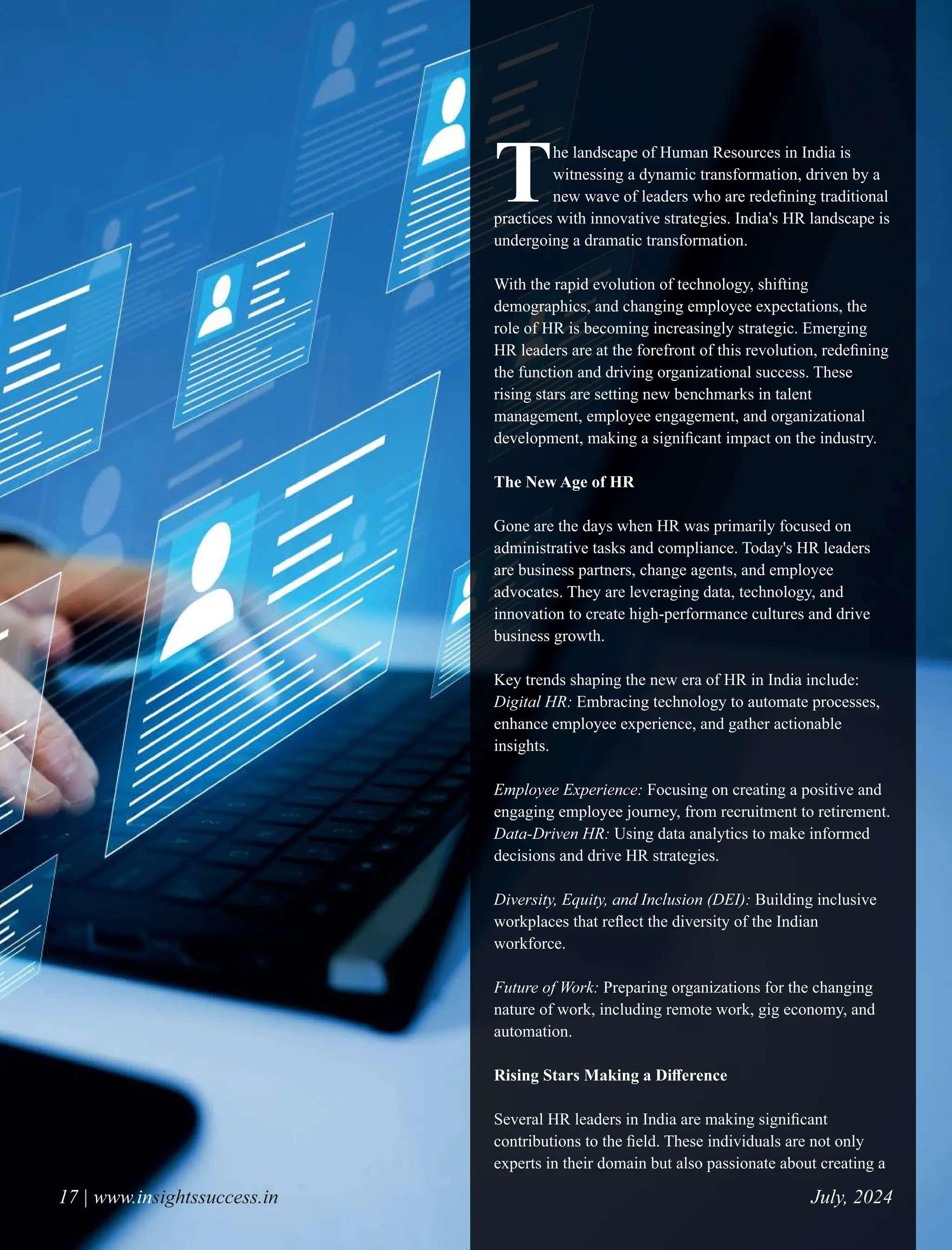 The landscape of Human Resources in India is witnessing a dynamic transformation, driven by a new wave of leaders who are redefining traditional practices with innovative strategies. India's HR landscape is undergoing a dramatic transformation.

With the rapid evolution of technology, shifting demographics, and changing employee expectations, the role of HR is becoming increasingly strategic. Emerging HR leaders are at the forefront of this revolution, redefining the function and driving organizational success. These rising stars are setting new benchmarks in talent management, employee engagement, and organizational development, making a significant impact on the industry.

The New Age of HR

Gone are the days when HR was primarily focused on administrative tasks and compliance. Today's HR leaders are business partners, change agents, and employee advocates. They are leveraging data, technology, and innovation to create high-performance cultures and drive business growth.

Key trends shaping the new era of HR in India include:
Digital HR: Embracing technology to automate processes, enhance employee experience, and gather actionable insights.

Employee Experience: Focusing on creating a positive and engaging employee journey, from recruitment to retirement.
Data-Driven HR: Using data analytics to make informed decisions and drive HR strategies.

Diversity, Equity, and Inclusion (DEI): Building inclusive workplaces that reflect the diversity of the Indian workforce.

Future of Work: Preparing organizations for the changing nature of work, including remote work, gig economy, and automation.

Rising Stars Making a Difference

Several HR leaders in India are making significant contributions to the field. These individuals are not only experts in their domain but also passionate about creating a

17 | www.insightssuccess.in

July, 2024